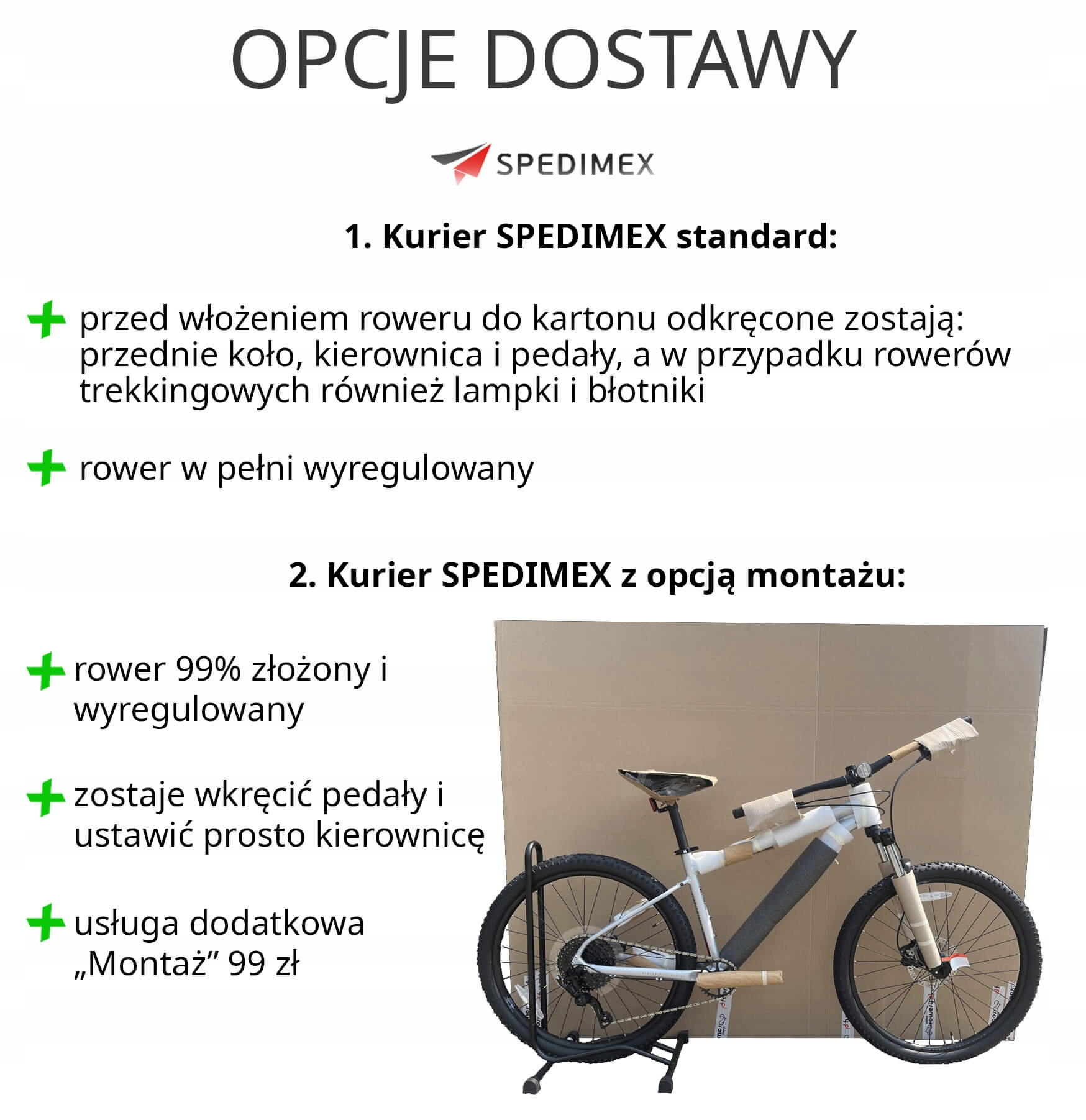 OPCJE DOSTAWY

SPEDIMEX

1. Kurier SPEDIMEX standard:

+ przed włożeniem roweru do kartonu odkręcone zostają: przednie koło, kierownica i pedały, a w przypadku rowerów trekkingowych również lampki i błotniki

+ rower w pełni wyregulowany

2. Kurier SPEDIMEX z opcją montażu:

+ rower 99% złożony i wyregulowany

+ zostaje wkręcić pedały i ustawić prosto kierownicę

+ usługa dodatkowa „Montaż” 99 zł